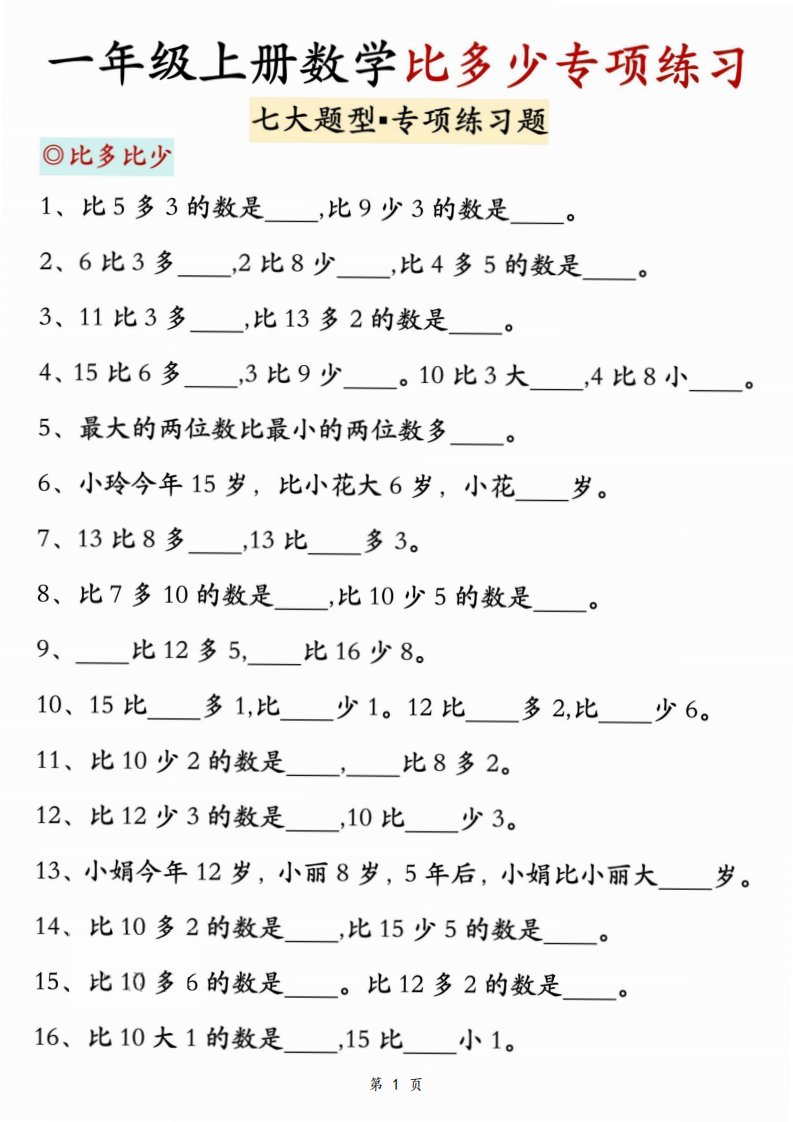 一年级上册数学比多少专项练习

七大题型▪专项练习题

◎比多比少

1、比 5 多 3 的数是____,比 9 少 3 的数是____。

2、6 比 3 多____,2 比 8 少____,比 4 多 5 的数是____。

3、11 比 3 多____,比 13 多 2 的数是____。

4、15 比 6 多____,3 比 9 少____。10 比 3 大____,4 比 8 小____。

5、最大的两位数比最小的两位数多____。

6、小玲今年 15 岁，比小花大 6 岁，小花____岁。

7、13 比 8 多____,13 比____多 3。

8、比 7 多 10 的数是____,比 10 少 5 的数是____。

9、____比 12 多 5,____比 16 少 8。

10、15 比____多 1,比____少 1。12 比____多 2,比____少 6。

11、比 10 少 2 的数是____,____比 8 多 2。

12、比 12 少 3 的数是____,10 比____少 3。

13、小娟今年 12 岁，小丽 8 岁，5 年后，小娟比小丽大____岁。

14、比 10 多 2 的数是____,比 15 少 5 的数是____。

15、比 10 多 6 的数是____。比 12 多 2 的数是____。

16、比 10 大 1 的数是____,15 比____小 1。

第 1 页